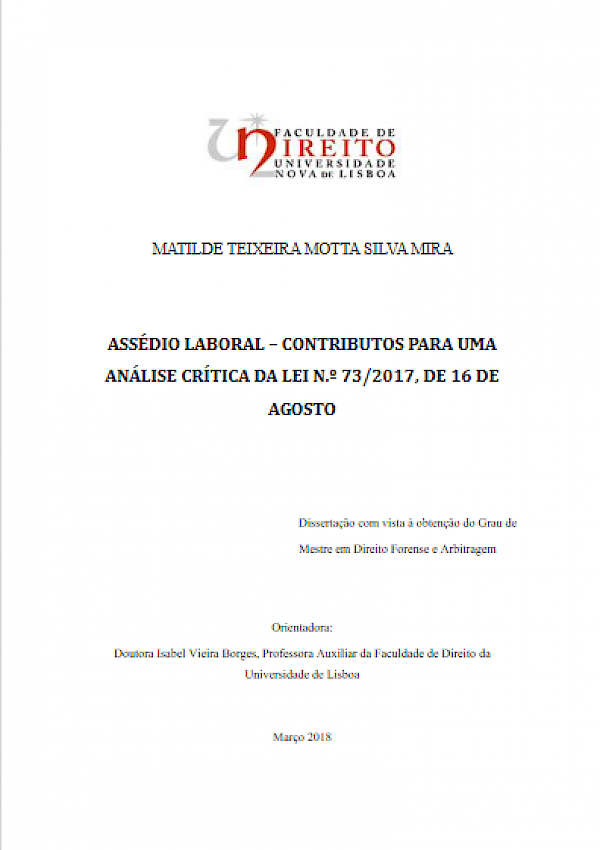 FACULDADE DE DIREITO UNIVERSIDADE NOVA DE LISBOA

MATILDE TEIXEIRA MOTTA SILVA MIRA

ASSÉDIO LABORAL – CONTRIBUTOS PARA UMA ANÁLISE CRÍTICA DA LEI N.º 73/2017, DE 16 DE AGOSTO

Dissertação com vista à obtenção do Grau de Mestre em Direito Forense e Arbitragem

Orientadora:

Doutora Isabel Vieira Borges, Professora Auxiliar da Faculdade de Direito da Universidade de Lisboa

Março 2018